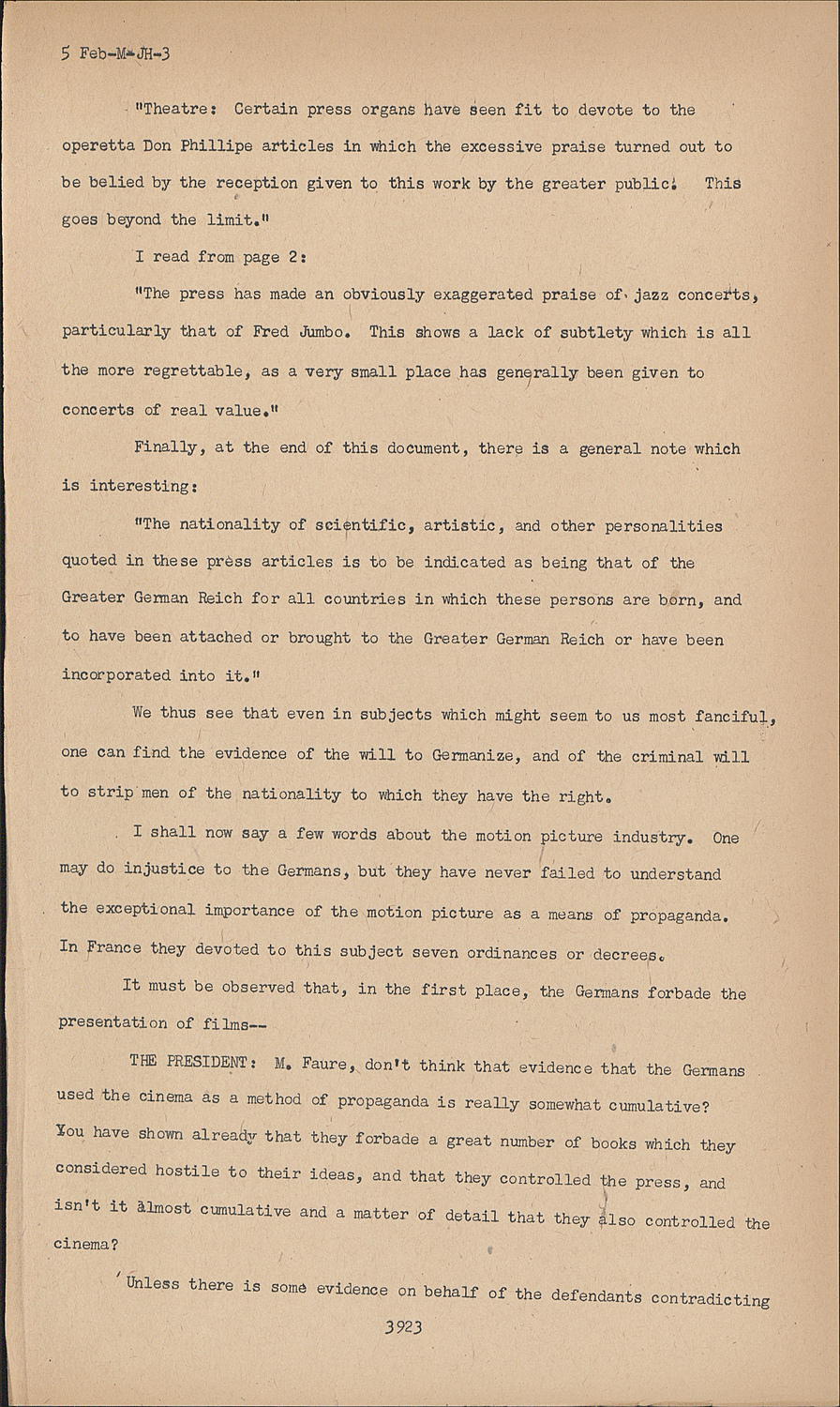 5 Feb-M-JH-3

"Theatre: Certain press organs have seen fit to devote to the operetta Don Phillipe articles in which the excessive praise turned out to be belied by the reception given to this work by the greater public. This goes beyond the limit."

I read from page 2:

"The press has made an obviously exaggerated praise of jazz concerts, particularly that of Fred Jumbo. This shows a lack of subtlety which is all the more regrettable, as a very small place has generally been given to concerts of real value."

Finally, at the end of this document, there is a general note which is interesting:

"The nationality of scientific, artistic, and other personalities quoted in these press articles is to be indicated as being that of the Greater German Reich for all countries in which these persons are born, and to have been attached or brought to the Greater German Reich or have been incorporated into it."

We thus see that even in subjects which might seem to us most fanciful, one can find the evidence of the will to Germanize, and of the criminal will to strip men of the nationality to which they have the right.

I shall now say a few words about the motion picture industry. One may do injustice to the Germans, but they have never failed to understand the exceptional importance of the motion picture as a means of propaganda. In France they devoted to this subject seven ordinances or decrees.

It must be observed that, in the first place, the Germans forbade the presentation of films--

THE PRESIDENT: M. Faure, don't think that evidence that the Germans used the cinema as a method of propaganda is really somewhat cumulative? You have shown already that they forbade a great number of books which they considered hostile to their ideas, and that they controlled the press, and isn't it almost cumulative and a matter of detail that they also controlled the cinema?

Unless there is some evidence on behalf of the defendants contradicting

3923